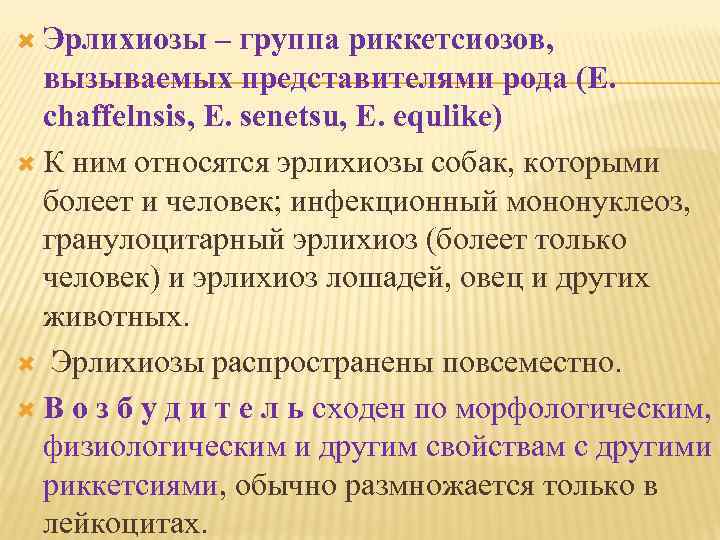 Эрлихиозы – группа риккетсиозов, вызываемых представителями рода (E. chaffelnsis, E. senetsu, E. equlike)

К ним относятся эрлихиозы собак, которыми болеет и человек; инфекционный мононуклеоз, гранулоцитарный эрлихиоз (болеет только человек) и эрлихиоз лошадей, овец и других животных.

Эрлихиозы распространены повсеместно.

В о з б у д и т е л ь сходен по морфологическим, физиологическим и другим свойствам с другими риккетсиями, обычно размножается только в лейкоцитах.